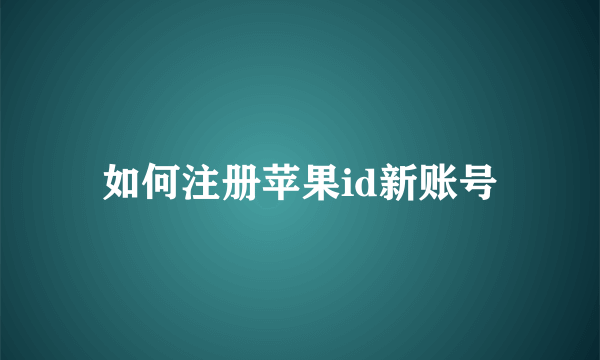 如何注册苹果id新账号